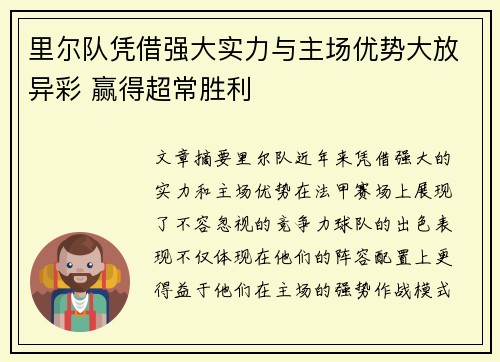 里尔队凭借强大实力与主场优势大放异彩 赢得超常胜利

文章摘要里尔队近年来凭借强大的实力和主场优势在法甲赛场上展现了不容忽视的竞争力球队的出色表现不仅体现在他们的阵容配置上更得益于他们在主场的强势作战模式